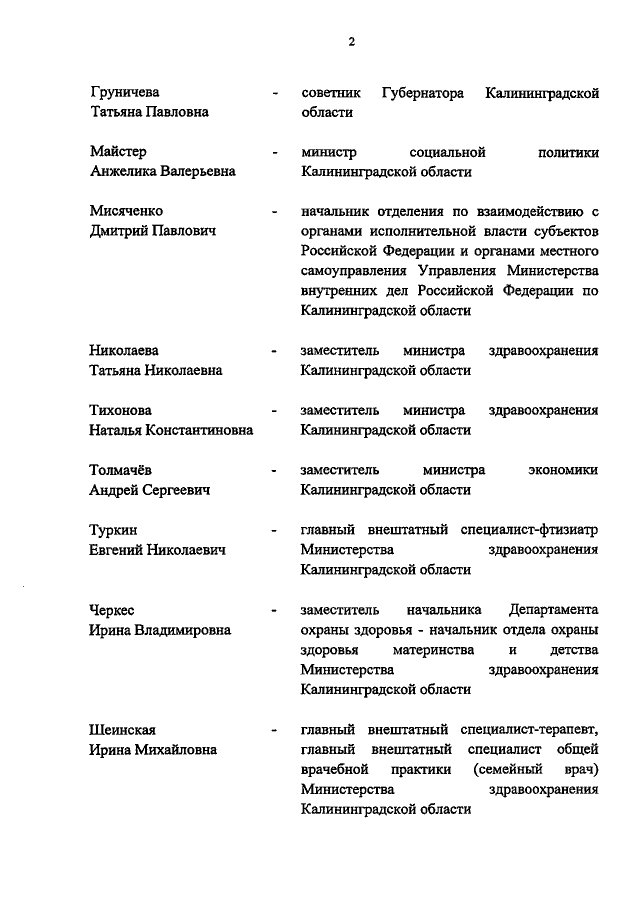 2

Груничева Татьяна Павловна - советник Губернатора Калининградской области

Майстер Анжелика Валерьевна - министр социальной политики Калининградской области

Мисяченко Дмитрий Павлович - начальник отделения по взаимодействию с органами исполнительной власти субъектов Российской Федерации и органами местного самоуправления Управления Министерства внутренних дел Российской Федерации по Калининградской области

Николаева Татьяна Николаевна - заместитель министра здравоохранения Калининградской области

Тихонова Наталья Константиновна - заместитель министра здравоохранения Калининградской области

Толмачёв Андрей Сергеевич - заместитель министра экономики Калининградской области

Туркин Евгений Николаевич - главный внештатный специалист-фтизиатр Министерства здравоохранения Калининградской области

Черкес Ирина Владимировна - заместитель начальника Департамента охраны здоровья - начальник отдела охраны здоровья материнства и детства Министерства здравоохранения Калининградской области

Шеинская Ирина Михайловна - главный внештатный специалист-терапевт, главный внештатный специалист общей врачебной практики (семейный врач) Министерства здравоохранения Калининградской области